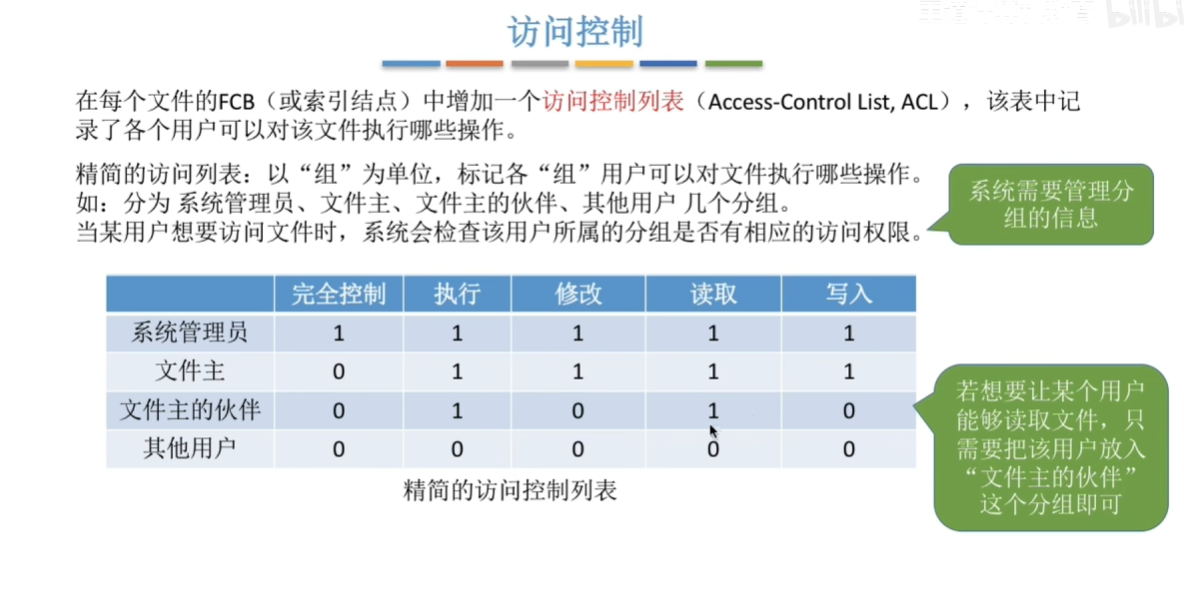 访问控制

在每个文件的FCB（或索引结点）中增加一个访问控制列表（Access-Control List, ACL），该表中记录了各个用户可以对该文件执行哪些操作。

精简的访问列表：以“组”为单位，标记各“组”用户可以对文件执行哪些操作。
如：分为 系统管理员、文件主、文件主的伙伴、其他用户 几个分组。
当某用户想要访问文件时，系统会检查该用户所属的分组是否有相应的访问权限。

系统需要管理分组的信息

|  | 完全控制 | 执行 | 修改 | 读取 | 写入 |
|---|---|---|---|---|---|
| 系统管理员 | 1 | 1 | 1 | 1 | 1 |
| 文件主 | 0 | 1 | 1 | 1 | 1 |
| 文件主的伙伴 | 0 | 1 | 0 | 1 | 0 |
| 其他用户 | 0 | 0 | 0 | 0 | 0 |

精简的访问控制列表

若想要让某个用户能够读取文件，只需要把该用户放入“文件主的伙伴”这个分组即可